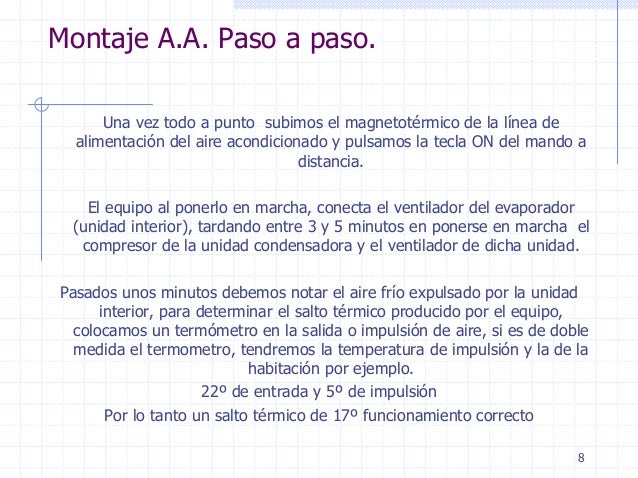 Montaje A.A. Paso a paso.

Una vez todo a punto subimos el magnetotérmico de la línea de alimentación del aire acondicionado y pulsamos la tecla ON del mando a distancia.

El equipo al ponerlo en marcha, conecta el ventilador del evaporador (unidad interior), tardando entre 3 y 5 minutos en ponerse en marcha el compresor de la unidad condensadora y el ventilador de dicha unidad.

Pasados unos minutos debemos notar el aire frío expulsado por la unidad interior, para determinar el salto térmico producido por el equipo, colocamos un termómetro en la salida o impulsión de aire, si es de doble medida el termometro, tendremos la temperatura de impulsión y la de la habitación por ejemplo.

22º de entrada y 5º de impulsión

Por lo tanto un salto térmico de 17º funcionamiento correcto

8